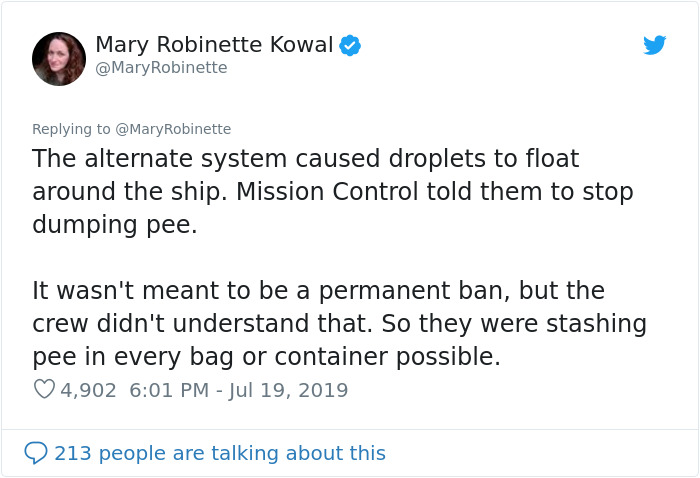 Mary Robinette Kowal
@MaryRobinette

Replying to @MaryRobinette
The alternate system caused droplets to float around the ship. Mission Control told them to stop dumping pee.

It wasn't meant to be a permanent ban, but the crew didn't understand that. So they were stashing pee in every bag or container possible.

4,902 6:01 PM - Jul 19, 2019

213 people are talking about this